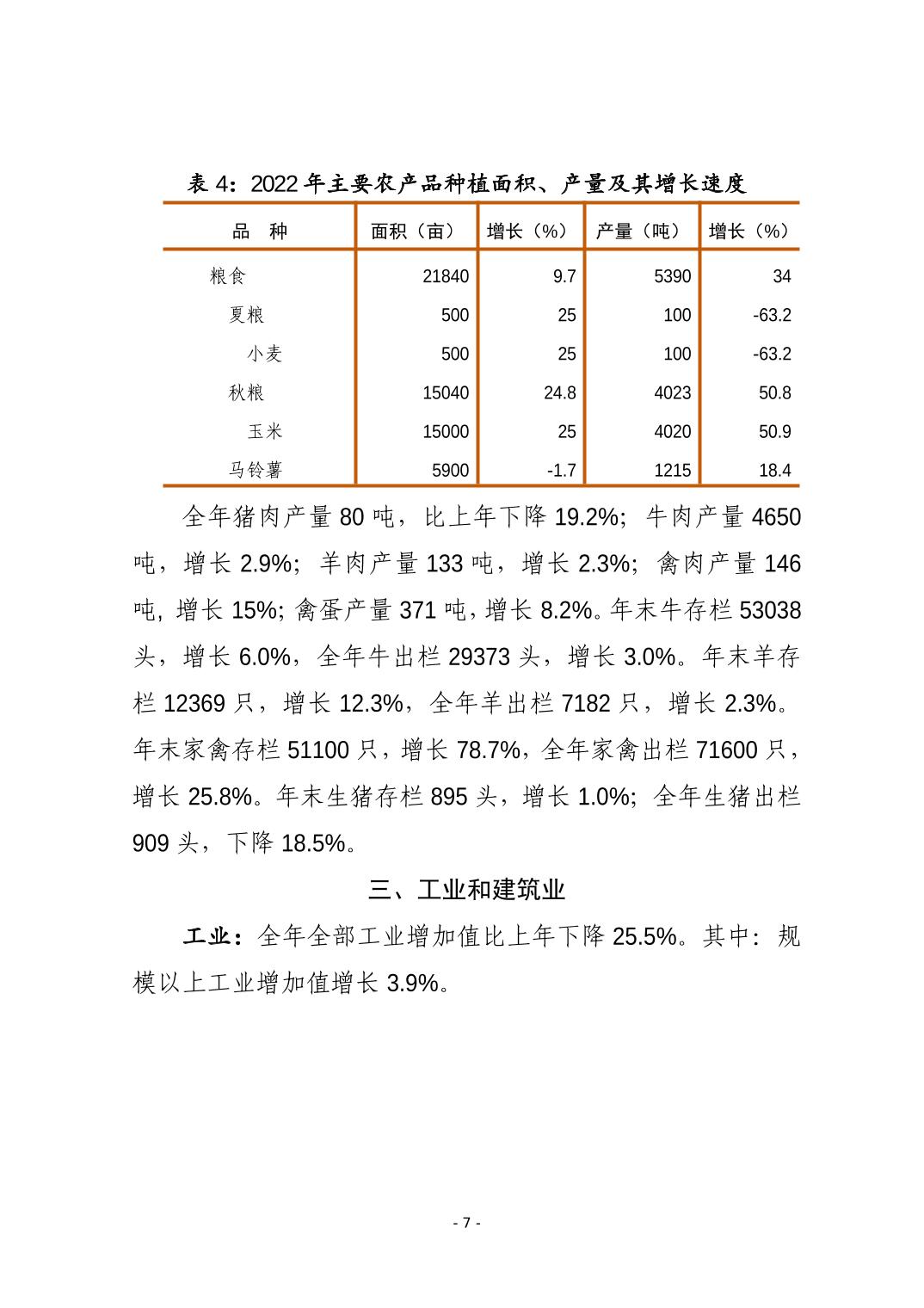 表 4：2022 年主要农产品种植面积、产量及其增长速度

| 品　种 | 面积（亩） | 增长（%） | 产量（吨） | 增长（%） |
|---|---|---|---|---|
| 粮食 | 21840 | 9.7 | 5390 | 34 |
| 夏粮 | 500 | 25 | 100 | -63.2 |
| 小麦 | 500 | 25 | 100 | -63.2 |
| 秋粮 | 15040 | 24.8 | 4023 | 50.8 |
| 玉米 | 15000 | 25 | 4020 | 50.9 |
| 马铃薯 | 5900 | -1.7 | 1215 | 18.4 |

全年猪肉产量 80 吨，比上年下降 19.2%；牛肉产量 4650 吨，增长 2.9%；羊肉产量 133 吨，增长 2.3%；禽肉产量 146 吨，增长 15%；禽蛋产量 371 吨，增长 8.2%。年末牛存栏 53038 头，增长 6.0%，全年牛出栏 29373 头，增长 3.0%。年末羊存栏 12369 只，增长 12.3%，全年羊出栏 7182 只，增长 2.3%。年末家禽存栏 51100 只，增长 78.7%，全年家禽出栏 71600 只，增长 25.8%。年末生猪存栏 895 头，增长 1.0%；全年生猪出栏 909 头，下降 18.5%。

三、工业和建筑业

工业：全年全部工业增加值比上年下降 25.5%。其中：规模以上工业增加值增长 3.9%。

- 7 -